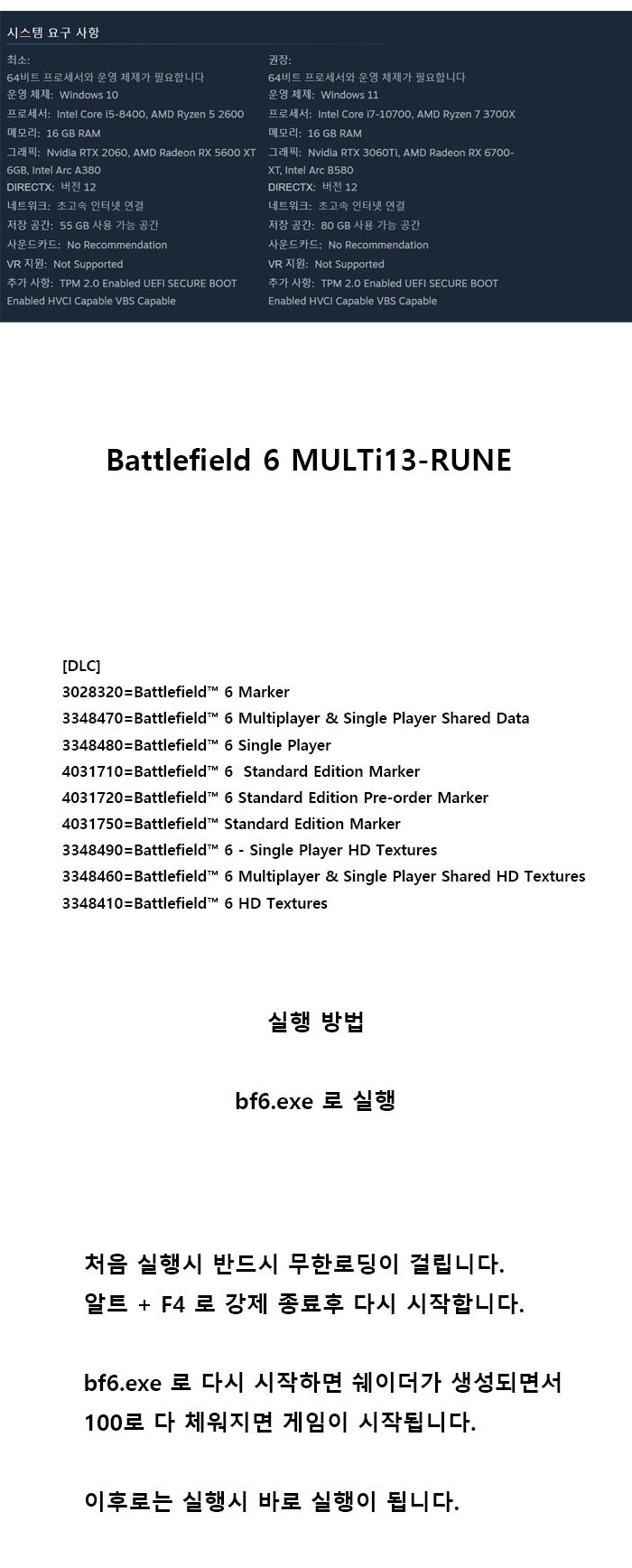 시스템 요구 사항

최소:
64비트 프로세서와 운영 체제가 필요합니다
운영 체제: Windows 10
프로세서: Intel Core i5-8400, AMD Ryzen 5 2600
메모리: 16 GB RAM
그래픽: Nvidia RTX 2060, AMD Radeon RX 5600 XT 6GB, Intel Arc A380
DIRECTX: 버전 12
네트워크: 초고속 인터넷 연결
저장 공간: 55 GB 사용 가능 공간
사운드카드: No Recommendation
VR 지원: Not Supported
추가 사항: TPM 2.0 Enabled UEFI SECURE BOOT Enabled HVCI Capable VBS Capable

권장:
64비트 프로세서와 운영 체제가 필요합니다
운영 체제: Windows 11
프로세서: Intel Core i7-10700, AMD Ryzen 7 3700X
메모리: 16 GB RAM
그래픽: Nvidia RTX 3060Ti, AMD Radeon RX 6700-XT, Intel Arc B580
DIRECTX: 버전 12
네트워크: 초고속 인터넷 연결
저장 공간: 80 GB 사용 가능 공간
사운드카드: No Recommendation
VR 지원: Not Supported
추가 사항: TPM 2.0 Enabled UEFI SECURE BOOT Enabled HVCI Capable VBS Capable

Battlefield 6 MULTi13-RUNE

[DLC]
3028320=Battlefield™ 6 Marker
3348470=Battlefield™ 6 Multiplayer & Single Player Shared Data
3348480=Battlefield™ 6 Single Player
4031710=Battlefield™ 6  Standard Edition Marker
4031720=Battlefield™ 6 Standard Edition Pre-order Marker
4031750=Battlefield™ Standard Edition Marker
3348490=Battlefield™ 6 - Single Player HD Textures
3348460=Battlefield™ 6 Multiplayer & Single Player Shared HD Textures
3348410=Battlefield™ 6 HD Textures

실행 방법

bf6.exe 로 실행

처음 실행시 반드시 무한로딩이 걸립니다.
알트 + F4 로 강제 종료후 다시 시작합니다.

bf6.exe 로 다시 시작하면 쉐이더가 생성되면서 100로 다 체워지면 게임이 시작됩니다.

이후로는 실행시 바로 실행이 됩니다.